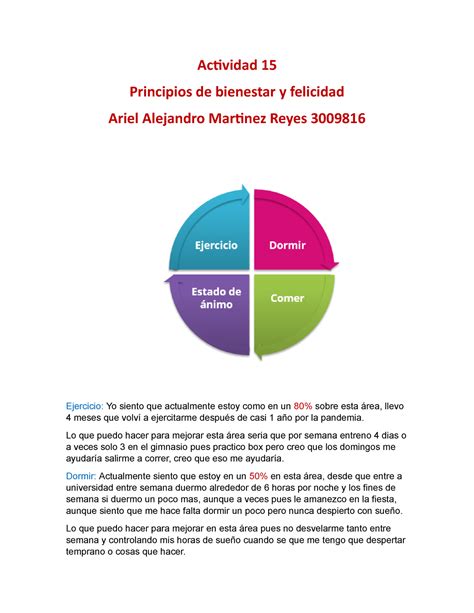 Actividad 15
Principios de bienestar y felicidad
Ariel Alejandro Martinez Reyes 3009816

Ejercicio
Dormir
Estado de ánimo
Comer

Ejercicio: Yo siento que actualmente estoy como en un 80% sobre esta área, llevo 4 meses que volví a ejercitarme después de casi 1 año por la pandemia.

Lo que puedo hacer para mejorar esta área seria que por semana entreno 4 dias o a veces solo 3 en el gimnasio pues practico box pero creo que los domingos me ayudaría salirme a correr, creo que eso me ayudaría.

Dormir: Actualmente siento que estoy en un 50% en esta área, desde que entre a universidad entre semana duermo alrededor de 6 horas por noche y los fines de semana si duermo un poco mas, aunque a veces pues le amanezco en la fiesta, aunque siento que me hace falta dormir un poco pero nunca despierto con sueño.

Lo que puedo hacer para mejorar en esta área pues no desvelarme tanto entre semana y controlando mis horas de sueño cuando se que me tengo que despertar temprano o cosas que hacer.